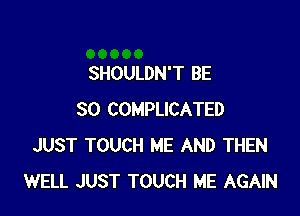 SHOULDN'T BE
SO COMPLICATED
JUST TOUCH ME AND THEN
WELL JUST TOUCH ME AGAIN